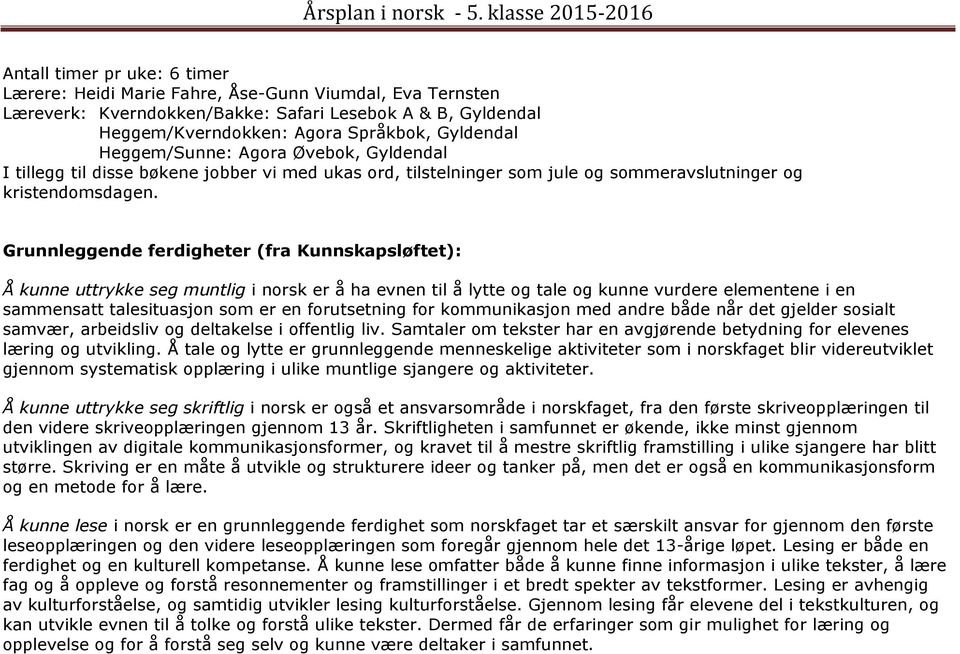 Årsplan i norsk - 5. klasse 2015-2016

Antall timer pr uke: 6 timer
Lærere: Heidi Marie Fahre, Åse-Gunn Viumdal, Eva Ternsten
Læreverk: Kverndokken/Bakke: Safari Lesebok A & B, Gyldendal
Heggem/Kverndokken: Agora Språkbok, Gyldendal
Heggem/Sunne: Agora Øvebok, Gyldendal
I tillegg til disse bøkene jobber vi med ukas ord, tilstelninger som jule og sommeravslutninger og kristendomsdagen.

Grunnleggende ferdigheter (fra Kunnskapsløftet):

Å kunne uttrykke seg muntlig i norsk er å ha evnen til å lytte og tale og kunne vurdere elementene i en sammensatt talesituasjon som er en forutsetning for kommunikasjon med andre både når det gjelder sosialt samvær, arbeidsliv og deltakelse i offentlig liv. Samtaler om tekster har en avgjørende betydning for elevenes læring og utvikling. Å tale og lytte er grunnleggende menneskelige aktiviteter som i norskfaget blir videreutviklet gjennom systematisk opplæring i ulike muntlige sjangere og aktiviteter.

Å kunne uttrykke seg skriftlig i norsk er også et ansvarsområde i norskfaget, fra den første skriveopplæringen til den videre skriveopplæringen gjennom 13 år. Skriftligheten i samfunnet er økende, ikke minst gjennom utviklingen av digitale kommunikasjonsformer, og kravet til å mestre skriftlig framstilling i ulike sjangere har blitt større. Skriving er en måte å utvikle og strukturere ideer og tanker på, men det er også en kommunikasjonsform og en metode for å lære.

Å kunne lese i norsk er en grunnleggende ferdighet som norskfaget tar et særskilt ansvar for gjennom den første leseopplæringen og den videre leseopplæringen som foregår gjennom hele det 13-årige løpet. Lesing er både en ferdighet og en kulturell kompetanse. Å kunne lese omfatter både å kunne finne informasjon i ulike tekster, å lære fag og å oppleve og forstå resonnementer og framstillinger i et bredt spekter av tekstformer. Lesing er avhengig av kulturforståelse, og samtidig utvikler lesing kulturforståelse. Gjennom lesing får elevene del i tekstkulturen, og kan utvikle evnen til å tolke og forstå ulike tekster. Dermed får de erfaringer som gir mulighet for læring og opplevelse og for å forstå seg selv og kunne være deltaker i samfunnet.